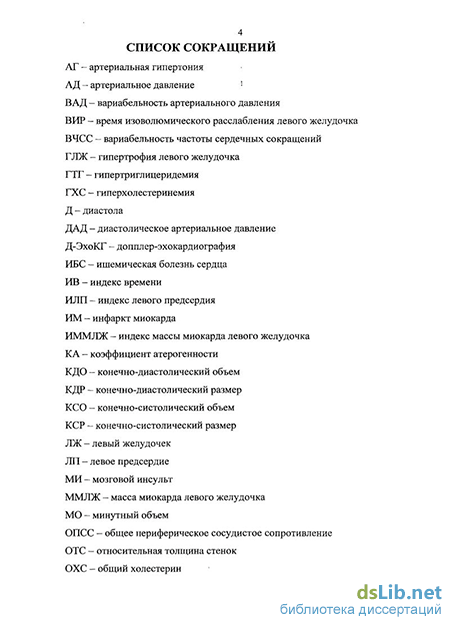 4

СПИСОК СОКРАЩЕНИЙ

АГ – артериальная гипертония

АД – артериальное давление

ВАД – вариабельность артериального давления

ВИР – время изоволюмического расслабления левого желудочка

ВЧСС – вариабельность частоты сердечных сокращений

ГЛЖ – гипертрофия левого желудочка

ГТГ – гипертриглицеридемия

ГХС – гиперхолестеринемия

Д – диастола

ДАД – диастолическое артериальное давление

Д-ЭхоКГ – допплер-эхокардиография

ИБС – ишемическая болезнь сердца

ИВ – индекс времени

ИЛП – индекс левого предсердия

ИМ – инфаркт миокарда

ИММЛЖ – индекс массы миокарда левого желудочка

КА – коэффициент атерогенности

КДО – конечно-диастолический объем

КДР – конечно-диастолический размер

КСО – конечно-систолический объем

КСР – конечно-систолический размер

ЛЖ – левый желудочек

ЛП – левое предсердие

МИ – мозговой инсульт

ММЛЖ – масса миокарда левого желудочка

МО – минутный объем

ОПСС – общее периферическое сосудистое сопротивление

ОТС – относительная толщина стенок

ОХС – общий холестерин

dsLib.net
библиотека диссертаций